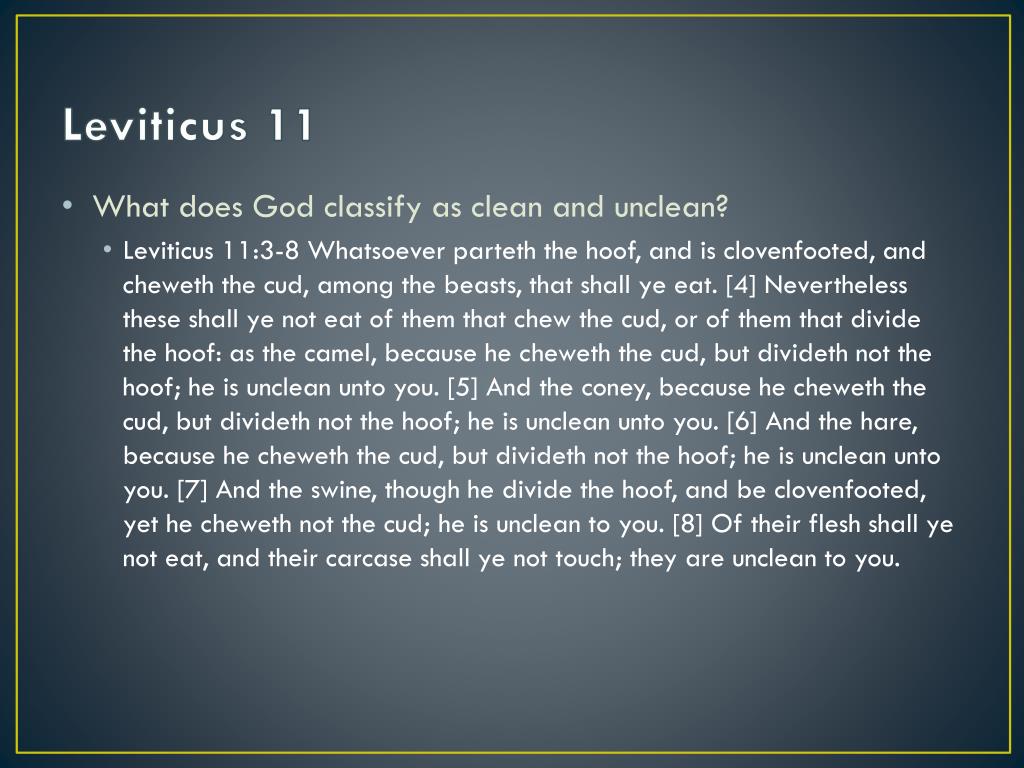 Leviticus 11

• What does God classify as clean and unclean?
  • Leviticus 11:3-8 Whatsoever parteth the hoof, and is clovenfooted, and cheweth the cud, among the beasts, that shall ye eat. [4] Nevertheless these shall ye not eat of them that chew the cud, or of them that divide the hoof: as the camel, because he cheweth the cud, but divideth not the hoof; he is unclean unto you. [5] And the coney, because he cheweth the cud, but divideth not the hoof; he is unclean unto you. [6] And the hare, because he cheweth the cud, but divideth not the hoof; he is unclean unto you. [7] And the swine, though he divide the hoof, and be clovenfooted, yet he cheweth not the cud; he is unclean to you. [8] Of their flesh shall ye not eat, and their carcase shall ye not touch; they are unclean to you.